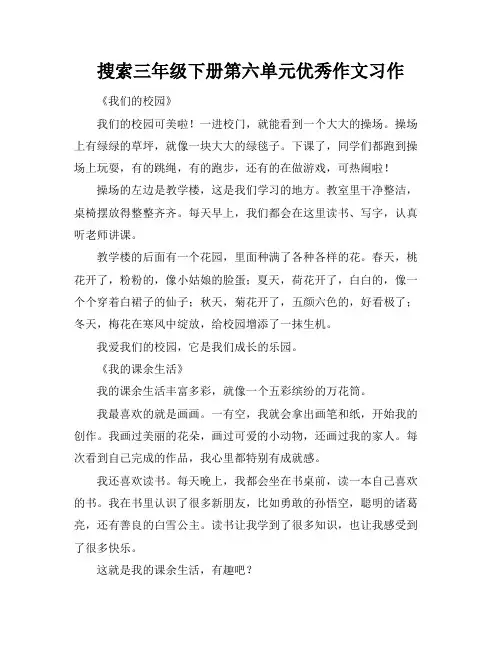 搜索三年级下册第六单元优秀作文习作

《我们的校园》

我们的校园可美啦！一进校门，就能看到一个大大的操场。操场上有绿绿的草坪，就像一块大大的绿毯子。下课了，同学们都跑到操场上玩耍，有的跳绳，有的跑步，还有的在做游戏，可热闹啦！

操场的左边是教学楼，这是我们学习的地方。教室里干净整洁，桌椅摆放得整整齐齐。每天早上，我们都会在这里读书、写字，认真听老师讲课。

教学楼的后面有一个花园，里面种满了各种各样的花。春天，桃花开了，粉粉的，像小姑娘的脸蛋；夏天，荷花开了，白白的，像一个个穿着白裙子的仙子；秋天，菊花开了，五颜六色的，好看极了；冬天，梅花在寒风中绽放，给校园增添了一抹生机。

我爱我们的校园，它是我们成长的乐园。

《我的课余生活》

我的课余生活丰富多彩，就像一个五彩缤纷的万花筒。

我最喜欢的就是画画。一有空，我就会拿出画笔和纸，开始我的创作。我画过美丽的花朵，画过可爱的小动物，还画过我的家人。每次看到自己完成的作品，我心里都特别有成就感。

我还喜欢读书。每天晚上，我都会坐在书桌前，读一本自己喜欢的书。我在书里认识了很多新朋友，比如勇敢的孙悟空，聪明的诸葛亮，还有善良的白雪公主。读书让我学到了很多知识，也让我感受到了很多快乐。

这就是我的课余生活，有趣吧？